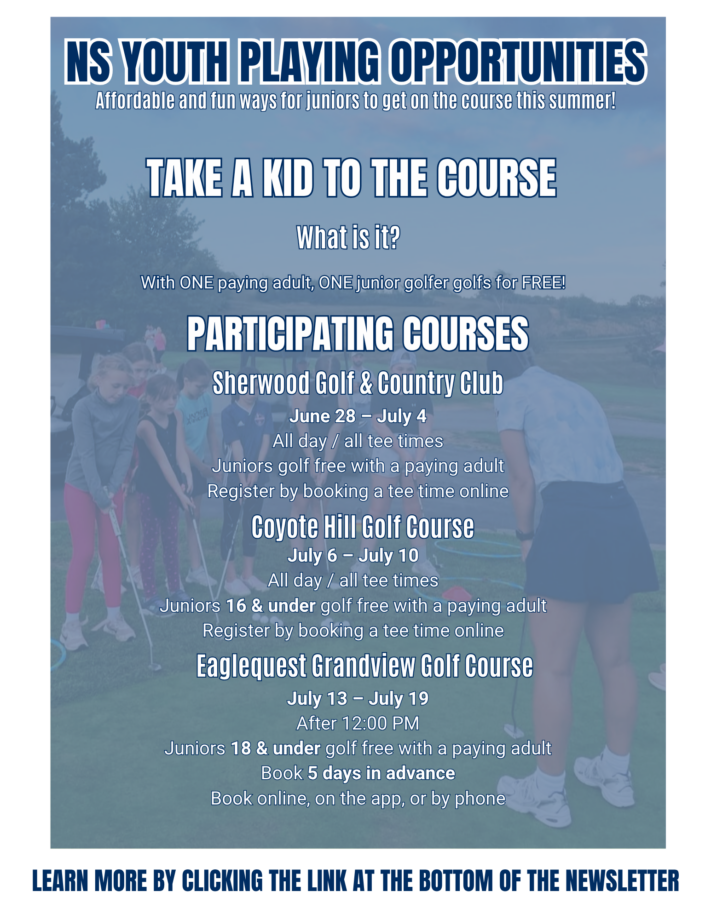 NS YOUTH PLAYING OPPORTUNITIES
Affordable and fun ways for juniors to get on the course this summer!

TAKE A KID TO THE COURSE

What is it?

With ONE paying adult, ONE junior golfer golfs for FREE!

PARTICIPATING COURSES

Sherwood Golf & Country Club
June 28 – July 4
All day / all tee times
Juniors golf free with a paying adult
Register by booking a tee time online

Coyote Hill Golf Course
July 6 – July 10
All day / all tee times
Juniors 16 & under golf free with a paying adult
Register by booking a tee time online

Eaglequest Grandview Golf Course
July 13 – July 19
After 12:00 PM
Juniors 18 & under golf free with a paying adult
Book 5 days in advance
Book online, on the app, or by phone

LEARN MORE BY CLICKING THE LINK AT THE BOTTOM OF THE NEWSLETTER